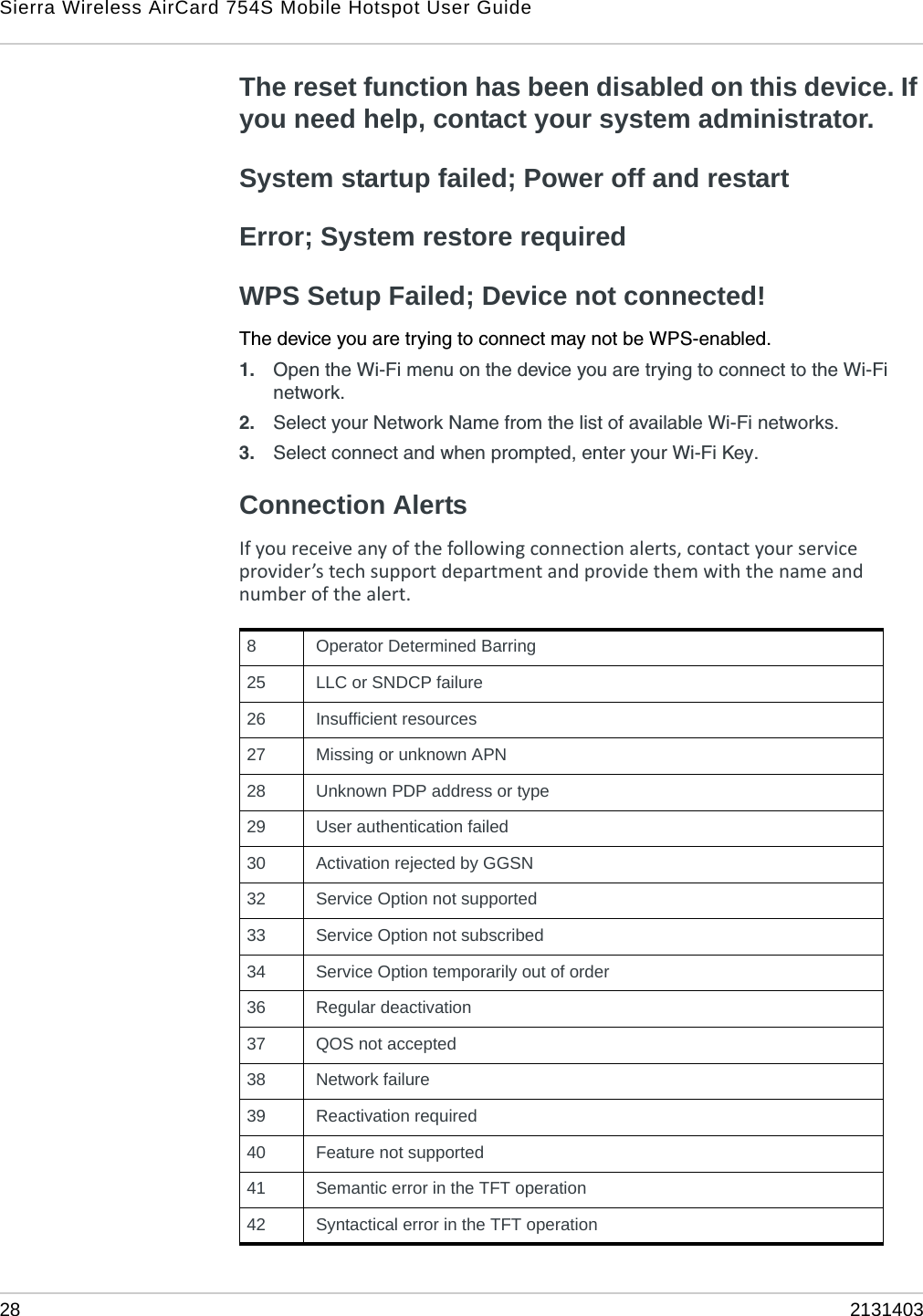 Sierra Wireless AirCard 754S Mobile Hotspot User Guide

The reset function has been disabled on this device. If you need help, contact your system administrator.

System startup failed; Power off and restart

Error; System restore required

WPS Setup Failed; Device not connected!

The device you are trying to connect may not be WPS-enabled.

1. Open the Wi-Fi menu on the device you are trying to connect to the Wi-Fi network.

2. Select your Network Name from the list of available Wi-Fi networks.

3. Select connect and when prompted, enter your Wi-Fi Key.

Connection Alerts

If you receive any of the following connection alerts, contact your service provider's tech support department and provide them with the name and number of the alert.

| 8 | Operator Determined Barring |
|---|---|
| 25 | LLC or SNDCP failure |
| 26 | Insufficient resources |
| 27 | Missing or unknown APN |
| 28 | Unknown PDP address or type |
| 29 | User authentication failed |
| 30 | Activation rejected by GGSN |
| 32 | Service Option not supported |
| 33 | Service Option not subscribed |
| 34 | Service Option temporarily out of order |
| 36 | Regular deactivation |
| 37 | QOS not accepted |
| 38 | Network failure |
| 39 | Reactivation required |
| 40 | Feature not supported |
| 41 | Semantic error in the TFT operation |
| 42 | Syntactical error in the TFT operation |

28 2131403